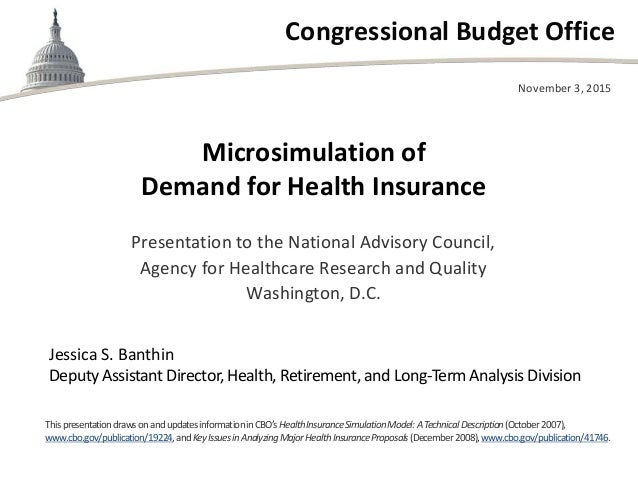 Congressional Budget Office

November 3, 2015

Microsimulation of
Demand for Health Insurance

Presentation to the National Advisory Council,
Agency for Healthcare Research and Quality
Washington, D.C.

Jessica S. Banthin
Deputy Assistant Director, Health, Retirement, and Long-Term Analysis Division

This presentation draws on and updates information in CBO's Health Insurance Simulation Model: A Technical Description (October 2007), www.cbo.gov/publication/19224, and Key Issues in Analyzing Major Health Insurance Proposals (December 2008), www.cbo.gov/publication/41746.